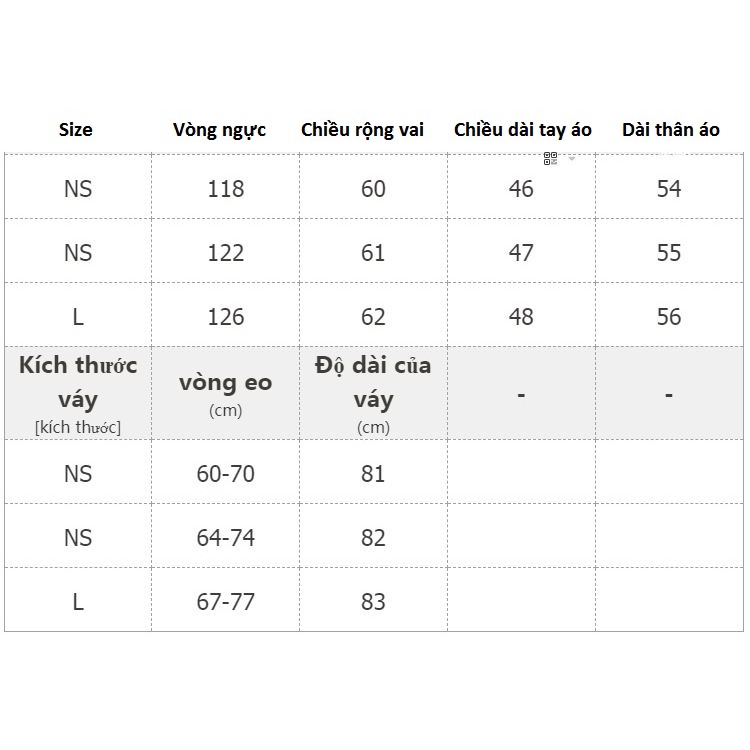 | Size | Vòng ngực | Chiều rộng vai | Chiều dài tay áo | Dài thân áo |
|---|---|---|---|---|
| NS | 118 | 60 | 46 | 54 |
| NS | 122 | 61 | 47 | 55 |
| L | 126 | 62 | 48 | 56 |
| Kích thước váy [kích thước] | vòng eo (cm) | Độ dài của váy (cm) | - | - |
| NS | 60-70 | 81 | | |
| NS | 64-74 | 82 | | |
| L | 67-77 | 83 | | |